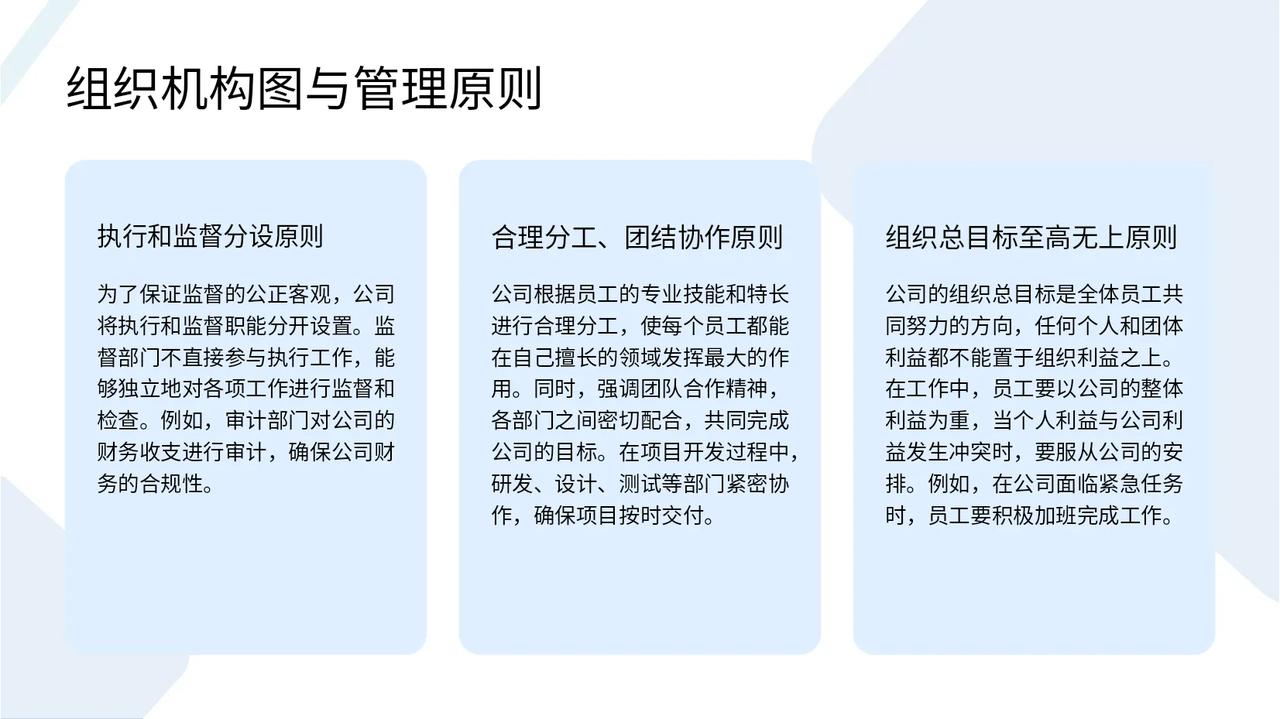 组织机构图与管理原则

执行和监督分设原则

为了保证监督的公正客观，公司将执行和监督职能分开设置。监督部门不直接参与执行工作，能够独立地对各项工作进行监督和检查。例如，审计部门对公司的财务收支进行审计，确保公司财务的合规性。

合理分工、团结协作原则

公司根据员工的专业技能和特长进行合理分工，使每个员工都能在自己擅长的领域发挥最大的作用。同时，强调团队合作精神，各部门之间密切配合，共同完成公司的目标。在项目开发过程中，研发、设计、测试等部门紧密协作，确保项目按时交付。

组织总目标至高无上原则

公司的组织总目标是全体员工共同努力的方向，任何个人和团体利益都不能置于组织利益之上。在工作中，员工要以公司的整体利益为重，当个人利益与公司利益发生冲突时，要服从公司的安排。例如，在公司面临紧急任务时，员工要积极加班完成工作。